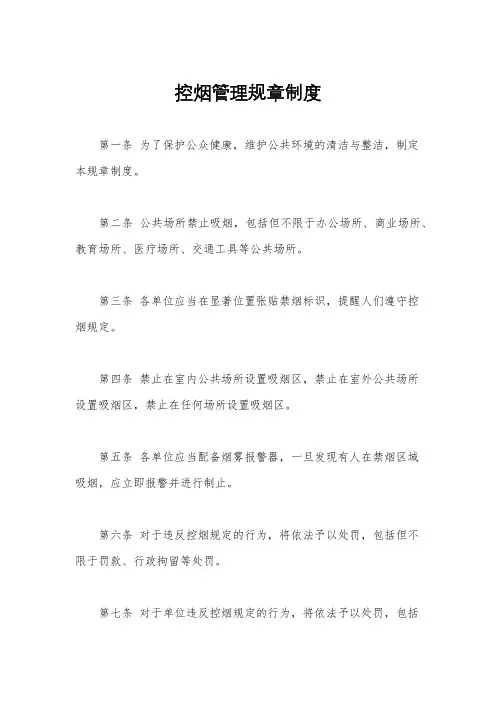 控烟管理规章制度

第一条 为了保护公众健康，维护公共环境的清洁与整洁，制定本规章制度。

第二条 公共场所禁止吸烟，包括但不限于办公场所、商业场所、教育场所、医疗场所、交通工具等公共场所。

第三条 各单位应当在显著位置张贴禁烟标识，提醒人们遵守控烟规定。

第四条 禁止在室内公共场所设置吸烟区，禁止在室外公共场所设置吸烟区，禁止在任何场所设置吸烟区。

第五条 各单位应当配备烟雾报警器，一旦发现有人在禁烟区域吸烟，应立即报警并进行制止。

第六条 对于违反控烟规定的行为，将依法予以处罚，包括但不限于罚款、行政拘留等处罚。

第七条 对于单位违反控烟规定的行为，将依法予以处罚，包括